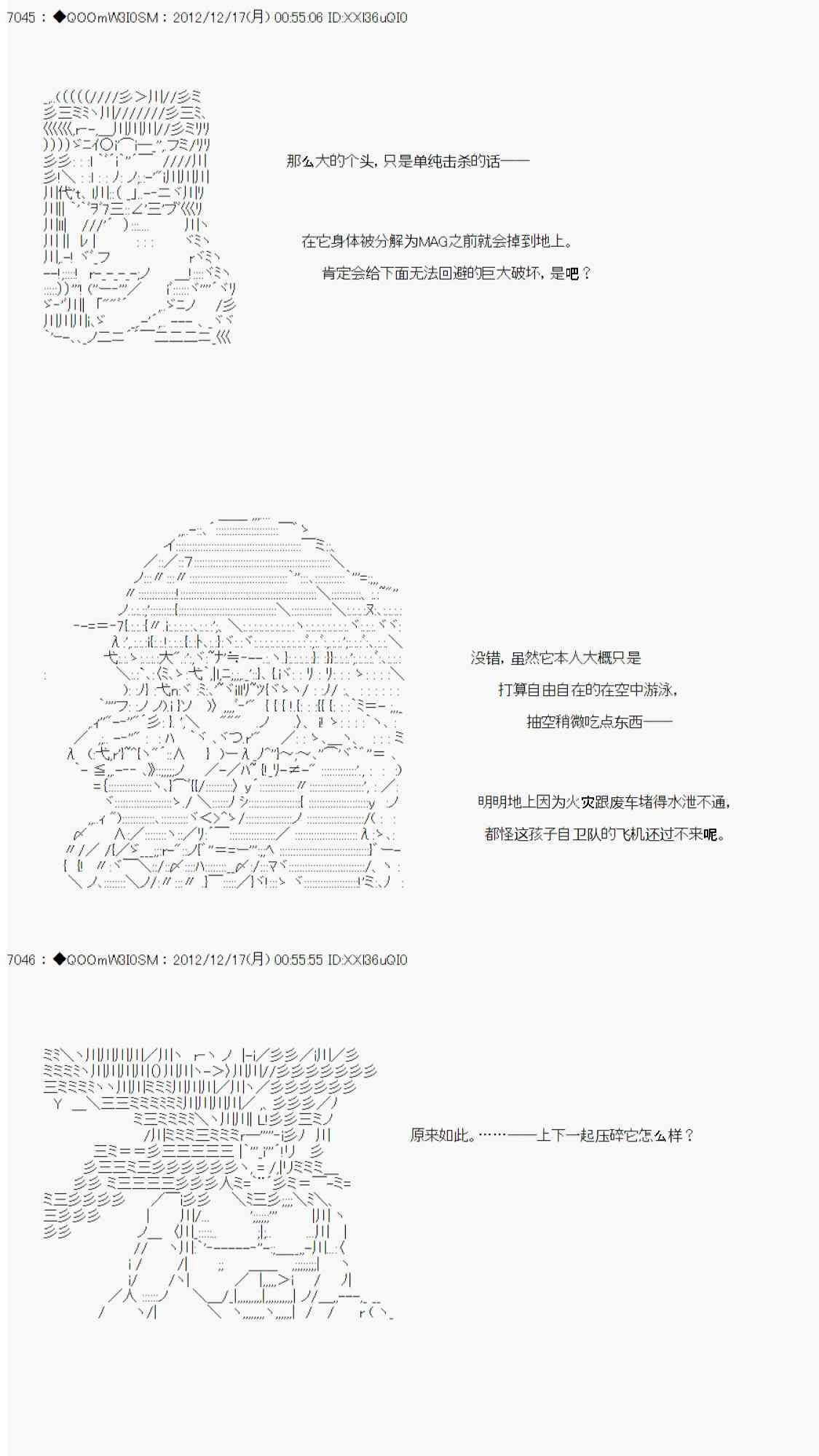 7045 : ◆QOOmW3I0SM : 2012/12/17(月) 00:55:06 ID:XXI36uQI0

那么大的个头，只是单纯击杀的话——

在它身体被分解为MAG之前就会掉到地上。

肯定会给下面无法回避的巨大破坏，是吧？

没错，虽然它本人大概只是

打算自由自在的在空中游泳，

抽空稍微吃点东西——

明明地上因为火灾跟废车堵得水泄不通，

都怪这孩子自卫队的飞机还过不来呢。

7046 : ◆QOOmW3I0SM : 2012/12/17(月) 00:55:55 ID:XXI36uQI0

原来如此。……——上下一起压碎它怎么样？